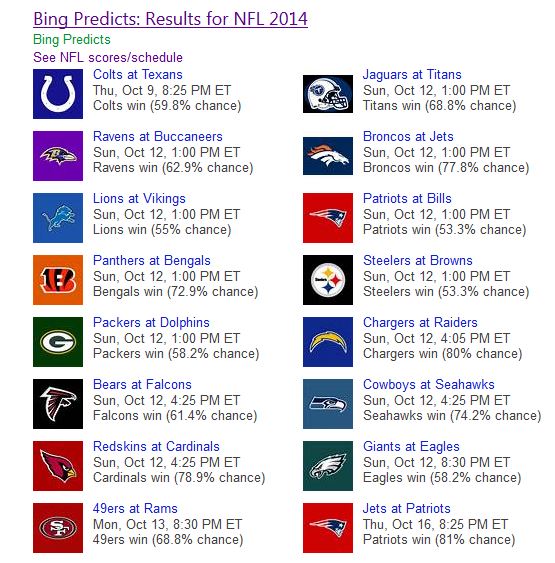 Bing Predicts: Results for NFL 2014
Bing Predicts
See NFL scores/schedule

Colts at Texans
Thu, Oct 9, 8:25 PM ET
Colts win (59.8% chance)

Ravens at Buccaneers
Sun, Oct 12, 1:00 PM ET
Ravens win (62.9% chance)

Lions at Vikings
Sun, Oct 12, 1:00 PM ET
Lions win (55% chance)

Panthers at Bengals
Sun, Oct 12, 1:00 PM ET
Bengals win (72.9% chance)

Packers at Dolphins
Sun, Oct 12, 1:00 PM ET
Packers win (58.2% chance)

Bears at Falcons
Sun, Oct 12, 4:25 PM ET
Falcons win (61.4% chance)

Redskins at Cardinals
Sun, Oct 12, 4:25 PM ET
Cardinals win (78.9% chance)

49ers at Rams
Mon, Oct 13, 8:30 PM ET
49ers win (68.8% chance)

Jaguars at Titans
Sun, Oct 12, 1:00 PM ET
Titans win (68.8% chance)

Broncos at Jets
Sun, Oct 12, 1:00 PM ET
Broncos win (77.8% chance)

Patriots at Bills
Sun, Oct 12, 1:00 PM ET
Patriots win (53.3% chance)

Steelers at Browns
Sun, Oct 12, 1:00 PM ET
Steelers win (53.3% chance)

Chargers at Raiders
Sun, Oct 12, 4:05 PM ET
Chargers win (80% chance)

Cowboys at Seahawks
Sun, Oct 12, 4:25 PM ET
Seahawks win (74.2% chance)

Giants at Eagles
Sun, Oct 12, 8:30 PM ET
Eagles win (58.2% chance)

Jets at Patriots
Thu, Oct 16, 8:25 PM ET
Patriots win (81% chance)